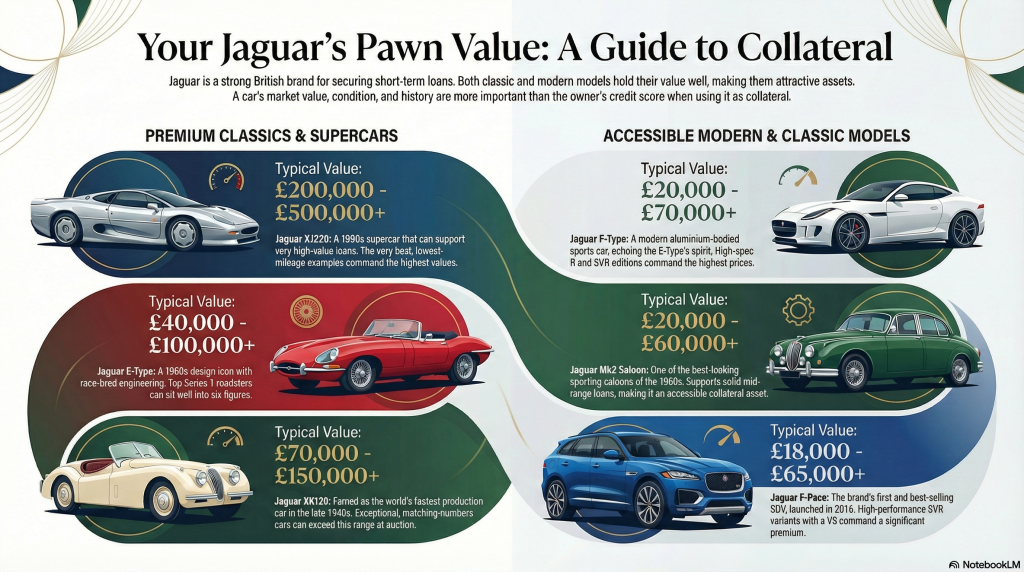 Your Jaguar's Pawn Value: A Guide to Collateral

Jaguar is a strong British brand for securing short-term loans. Both classic and modern models hold their value well, making them attractive assets. A car's market value, condition, and history are more important than the owner's credit score when using it as collateral.

PREMIUM CLASSICS & SUPERCARS

Typical Value: £200,000 - £500,000+

Jaguar XJ220: A 1990s supercar that can support very high-value loans. The very best, lowest-mileage examples command the highest values.

Typical Value: £40,000 - £100,000+

Jaguar E-Type: A 1960s design icon with race-bred engineering. Top Series 1 roadsters can sit well into six figures.

Typical Value: £70,000 - £150,000+

Jaguar XK120: Famed as the world's fastest production car in the late 1940s. Exceptional, matching-numbers cars can exceed this range at auction.

ACCESSIBLE MODERN & CLASSIC MODELS

Typical Value: £20,000 - £70,000+

Jaguar F-Type: A modern aluminium-bodied sports car, echoing the E-Type's spirit. High-spec R and SVR editions command the highest prices.

Typical Value: £20,000 - £60,000+

Jaguar Mk2 Saloon: One of the best-looking sporting caloons of the 1960s. Supports solid mid-range loans, making it an accessible collateral asset.

Typical Value: £18,000 - £65,000+

Jaguar F-Pace: The brand's first and best-selling SDV, launched in 2016. High-performance SVR variants with a VS command a significant premium.

NotebookLM